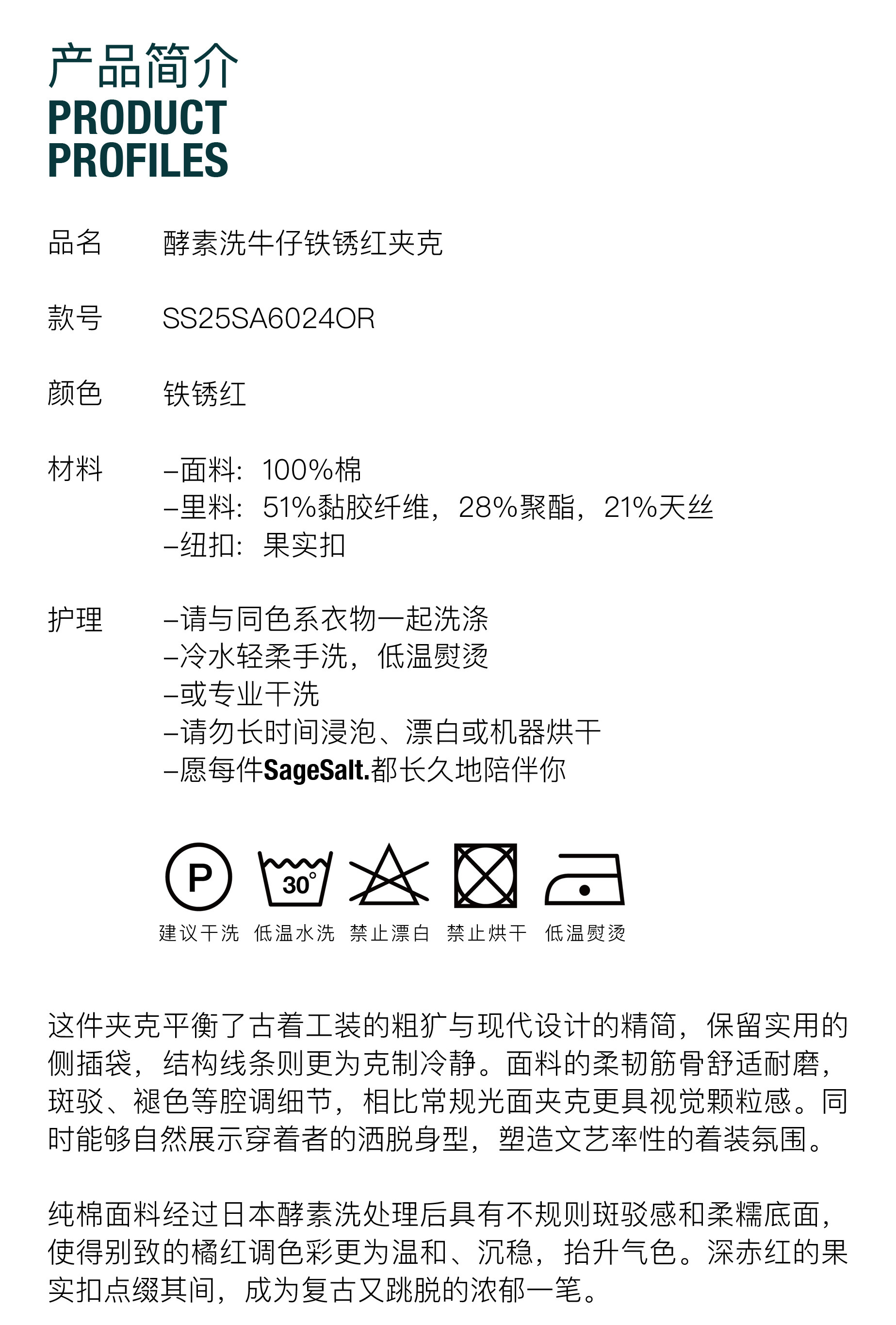 产品简介
PRODUCT PROFILES

品名 酵素洗牛仔铁锈红夹克

款号 SS25SA6024OR

颜色 铁锈红

材料 –面料：100%棉
–里料：51%黏胶纤维，28%聚酯，21%天丝
–纽扣：果实扣

护理 –请与同色系衣物一起洗涤
–冷水轻柔手洗，低温熨烫
–或专业干洗
–请勿长时间浸泡、漂白或机器烘干
–愿每件SageSalt.都长久地陪伴你

P 30°

建议干洗 低温水洗 禁止漂白 禁止烘干 低温熨烫

这件夹克平衡了古着工装的粗犷与现代设计的精简，保留实用的侧插袋，结构线条则更为克制冷静。面料的柔韧筋骨舒适耐磨，斑驳、褪色等腔调细节，相比常规光面夹克更具视觉颗粒感。同时能够自然展示穿着者的洒脱身型，塑造文艺率性的着装氛围。

纯棉面料经过日本酵素洗处理后具有不规则斑驳感和柔糯底面，使得别致的橘红调色彩更为温和、沉稳，抬升气色。深赤红的果实扣点缀其间，成为复古又跳脱的浓郁一笔。